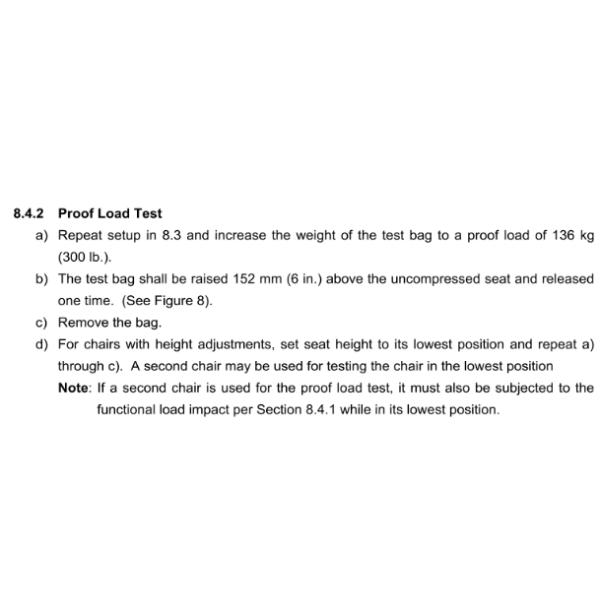 8.4.2 Proof Load Test

a) Repeat setup in 8.3 and increase the weight of the test bag to a proof load of 136 kg (300 lb.).

b) The test bag shall be raised 152 mm (6 in.) above the uncompressed seat and released one time. (See Figure 8).

c) Remove the bag.

d) For chairs with height adjustments, set seat height to its lowest position and repeat a) through c). A second chair may be used for testing the chair in the lowest position

Note: If a second chair is used for the proof load test, it must also be subjected to the functional load impact per Section 8.4.1 while in its lowest position.